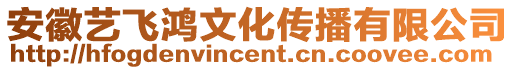 安徽艺飞鸿文化传播有限公司
http://hfogdenvincent.cn.coovee.com